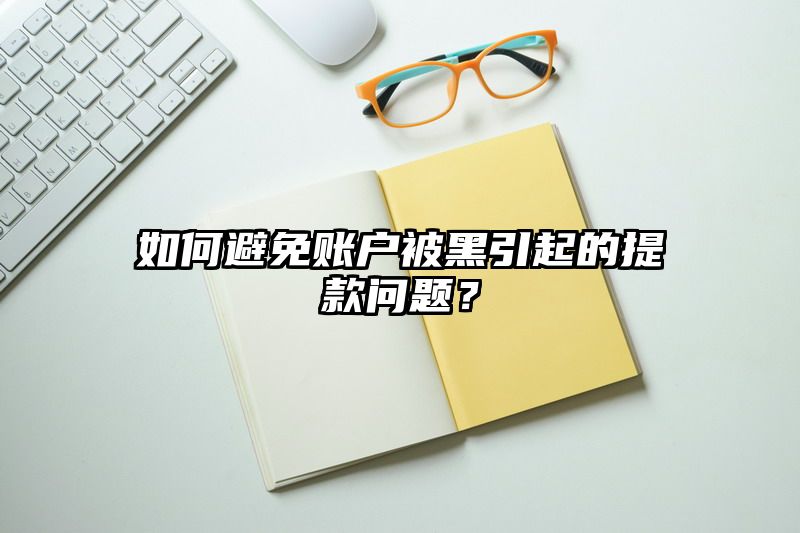 如何避免账户被黑引起的提款问题？